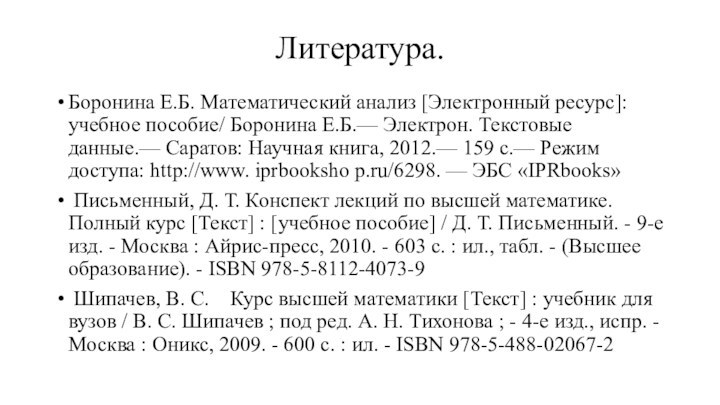 Литература.

• Боронина Е.Б. Математический анализ [Электронный ресурс]: учебное пособие/ Боронина Е.Б.— Электрон. Текстовые данные.— Саратов: Научная книга, 2012.— 159 с.— Режим доступа: http://www. iprbooksho p.ru/6298. — ЭБС «IPRbooks»

• Письменный, Д. Т. Конспект лекций по высшей математике. Полный курс [Текст] : [учебное пособие] / Д. Т. Письменный. - 9-е изд. - Москва : Айрис-пресс, 2010. - 603 с. : ил., табл. - (Высшее образование). - ISBN 978-5-8112-4073-9

• Шипачев, В. С. Курс высшей математики [Текст] : учебник для вузов / В. С. Шипачев ; под ред. А. Н. Тихонова ; - 4-е изд., испр. - Москва : Оникс, 2009. - 600 с. : ил. - ISBN 978-5-488-02067-2